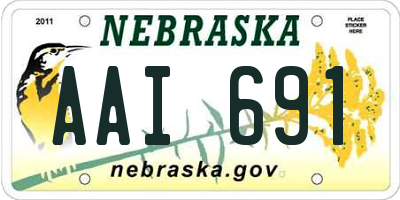 2011

NEBRASKA

PLACE STICKER HERE

AAI 691

nebraska.gov